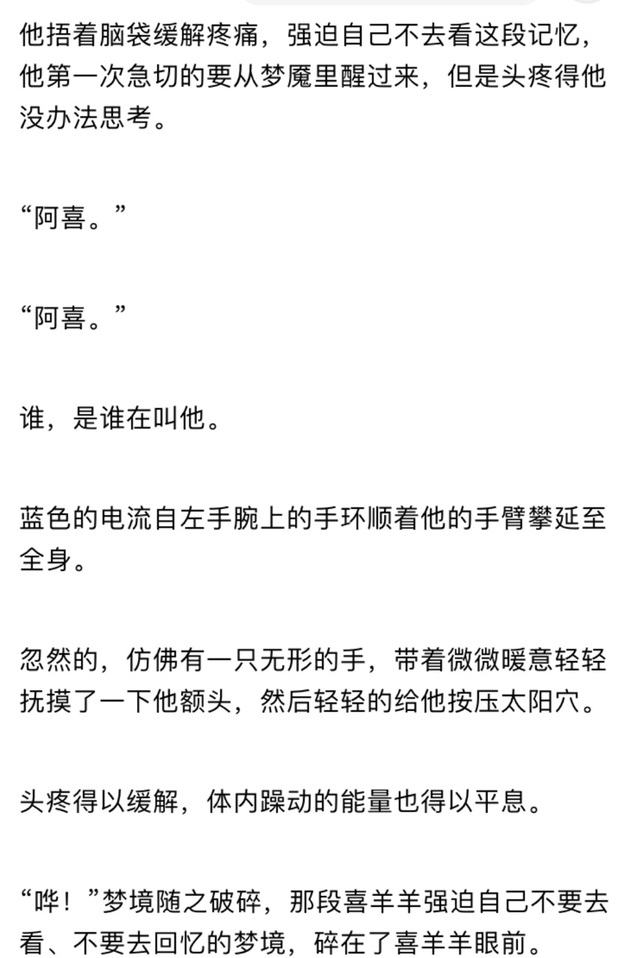 他捂着脑袋缓解疼痛，强迫自己不去看这段记忆，他第一次急切的要从梦魇里醒过来，但是头疼得他没办法思考。

“阿喜。”

“阿喜。”

谁，是谁在叫他。

蓝色的电流自左手腕上的手环顺着他的手臂攀延至全身。

忽然的，仿佛有一只无形的手，带着微微暖意轻轻抚摸了一下他额头，然后轻轻的给他按压太阳穴。

头疼得以缓解，体内躁动的能量也得以平息。

“哗！”梦境随之破碎，那段喜羊羊强迫自己不要去看、不要去回忆的梦境，碎在了喜羊羊眼前。